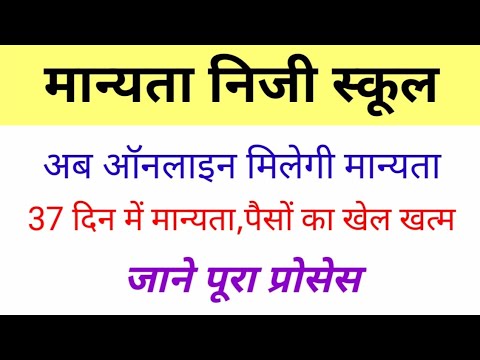 मान्यता निजी स्कूल

अब ऑनलाइन मिलेगी मान्यता

37 दिन में मान्यता,पैसों का खेल खत्म

जाने पूरा प्रोसेस